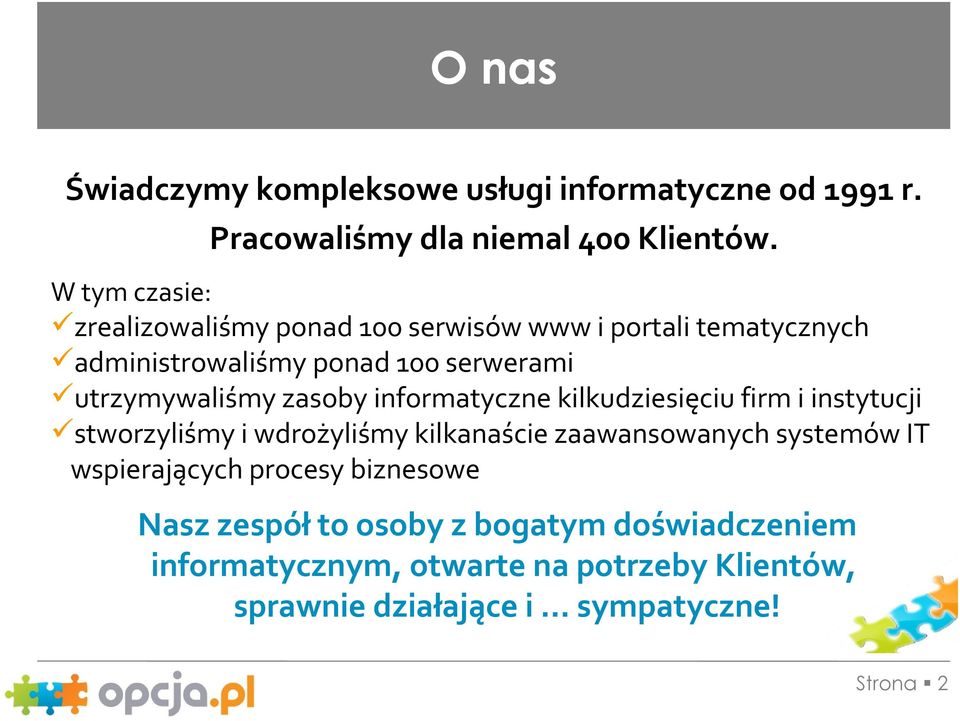 O nas

Świadczymy kompleksowe usługi informatyczne od 1991 r.
Pracowaliśmy dla niemal 400 Klientów.

W tym czasie:
✓zrealizowaliśmy ponad 100 serwisów www i portali tematycznych
✓administrowaliśmy ponad 100 serwerami
✓utrzymywaliśmy zasoby informatyczne kilkudziesięciu firm i instytucji
✓stworzyliśmy i wdrożyliśmy kilkanaście zaawansowanych systemów IT wspierających procesy biznesowe

Nasz zespół to osoby z bogatym doświadczeniem informatycznym, otwarte na potrzeby Klientów, sprawnie działające i … sympatyczne!

opcja.pl

Strona ▪ 2